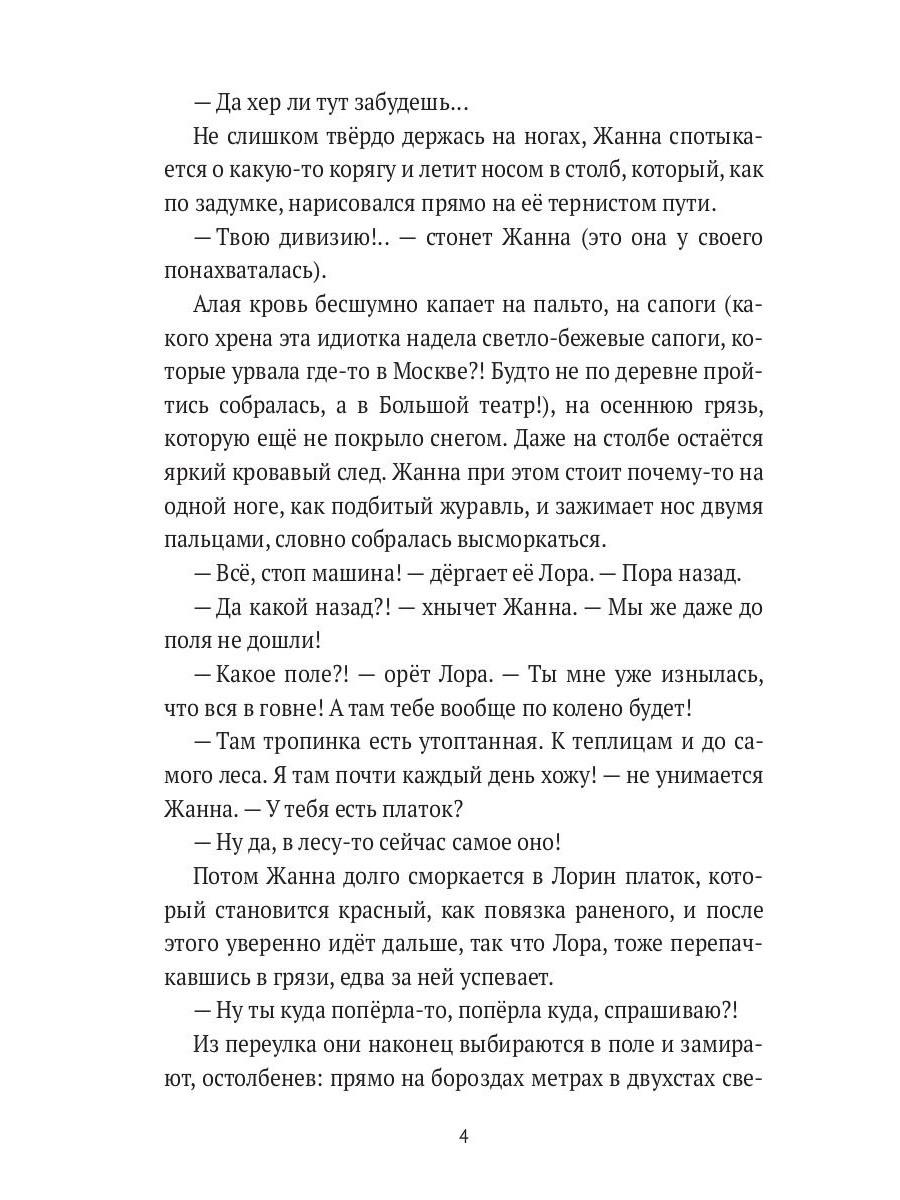 — Да хер ли тут забудешь…

Не слишком твёрдо держась на ногах, Жанна спотыкается о какую-то корягу и летит носом в столб, который, как по задумке, нарисовался прямо на её тернистом пути.

— Твою дивизию!.. — стонет Жанна (это она у своего понахваталась).

Алая кровь бесшумно капает на пальто, на сапоги (какого хрена эта идиотка надела светло-бежевые сапоги, которые урвала где-то в Москве?! Будто не по деревне пройтись собралась, а в Большой театр!), на осеннюю грязь, которую ещё не покрыло снегом. Даже на столбе остаётся яркий кровавый след. Жанна при этом стоит почему-то на одной ноге, как подбитый журавль, и зажимает нос двумя пальцами, словно собралась высморкаться.

— Всё, стоп машина! — дёргает её Лора. — Пора назад.

— Да какой назад?! — хнычет Жанна. — Мы же даже до поля не дошли!

— Какое поле?! — орёт Лора. — Ты мне уже изнылась, что вся в говне! А там тебе вообще по колено будет!

— Там тропинка есть утоптанная. К теплицам и до самого леса. Я там почти каждый день хожу! — не унимается Жанна. — У тебя есть платок?

— Ну да, в лесу-то сейчас самое оно!

Потом Жанна долго сморкается в Лорин платок, который становится красный, как повязка раненого, и после этого уверенно идёт дальше, так что Лора, тоже перепачкавшись в грязи, едва за ней успевает.

— Ну ты куда попёрла-то, попёрла куда, спрашиваю?!

Из переулка они наконец выбираются в поле и замирают, остолбенев: прямо на бороздах метрах в двухстах све-

4